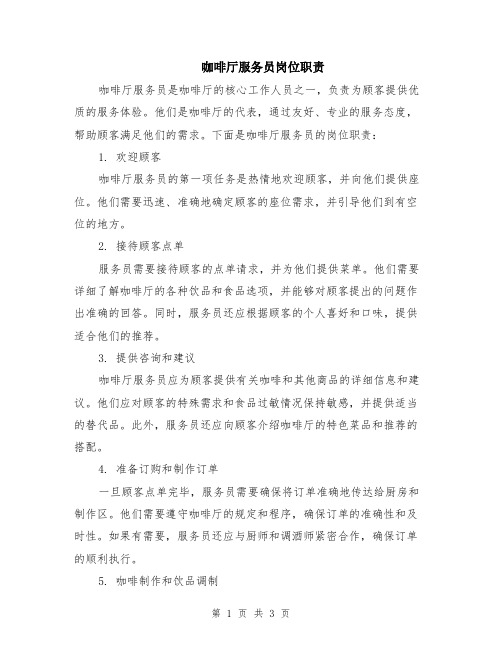 咖啡厅服务员岗位职责

咖啡厅服务员是咖啡厅的核心工作人员之一，负责为顾客提供优质的服务体验。他们是咖啡厅的代表，通过友好、专业的服务态度，帮助顾客满足他们的需求。下面是咖啡厅服务员的岗位职责：

1. 欢迎顾客

咖啡厅服务员的第一项任务是热情地欢迎顾客，并向他们提供座位。他们需要迅速、准确地确定顾客的座位需求，并引导他们到有空位的地方。

2. 接待顾客点单

服务员需要接待顾客的点单请求，并为他们提供菜单。他们需要详细了解咖啡厅的各种饮品和食品选项，并能够对顾客提出的问题作出准确的回答。同时，服务员还应根据顾客的个人喜好和口味，提供适合他们的推荐。

3. 提供咨询和建议

咖啡厅服务员应为顾客提供有关咖啡和其他商品的详细信息和建议。他们应对顾客的特殊需求和食品过敏情况保持敏感，并提供适当的替代品。此外，服务员还应向顾客介绍咖啡厅的特色菜品和推荐的搭配。

4. 准备订购和制作订单

一旦顾客点单完毕，服务员需要确保将订单准确地传达给厨房和制作区。他们需要遵守咖啡厅的规定和程序，确保订单的准确性和及时性。如果有需要，服务员还应与厨师和调酒师紧密合作，确保订单的顺利执行。

5. 咖啡制作和饮品调制

第 1 页 共 3 页